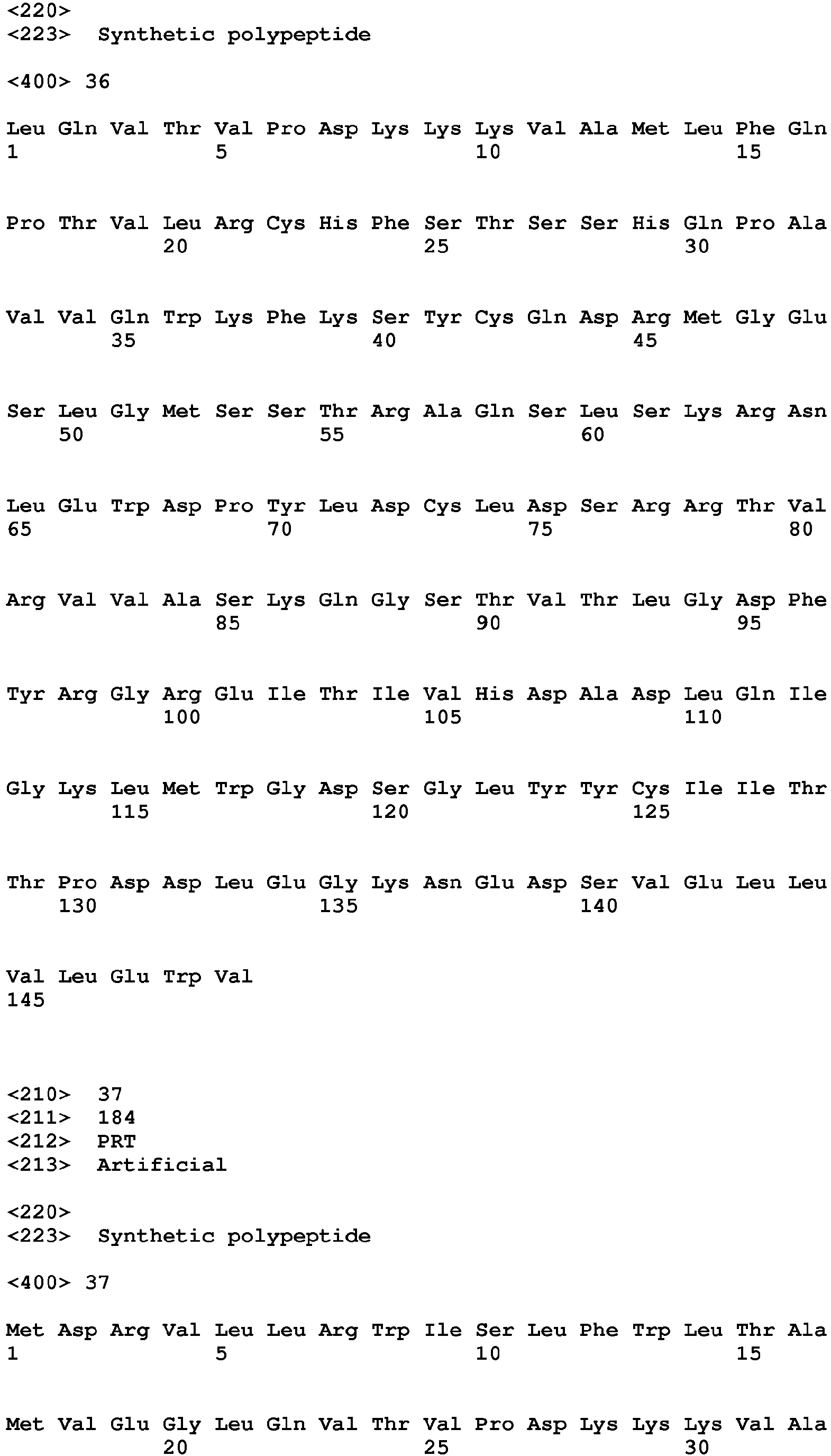 <220>
<223> Synthetic polypeptide

<400> 36

Leu Gln Val Thr Val Pro Asp Lys Lys Lys Val Ala Met Leu Phe Gln
1               5                   10                  15

Pro Thr Val Leu Arg Cys His Phe Ser Thr Ser Ser His Gln Pro Ala
            20                  25                  30

Val Val Gln Trp Lys Phe Lys Ser Tyr Cys Gln Asp Arg Met Gly Glu
        35                  40                  45

Ser Leu Gly Met Ser Ser Thr Arg Ala Gln Ser Leu Ser Lys Arg Asn
    50                  55                  60

Leu Glu Trp Asp Pro Tyr Leu Asp Cys Leu Asp Ser Arg Arg Thr Val
65                  70                  75                  80

Arg Val Val Ala Ser Lys Gln Gly Ser Thr Val Thr Leu Gly Asp Phe
                85                  90                  95

Tyr Arg Gly Arg Glu Ile Thr Ile Val His Asp Ala Asp Leu Gln Ile
            100                 105                 110

Gly Lys Leu Met Trp Gly Asp Ser Gly Leu Tyr Tyr Cys Ile Ile Thr
        115                 120                 125

Thr Pro Asp Asp Leu Glu Gly Lys Asn Glu Asp Ser Val Glu Leu Leu
    130                 135                 140

Val Leu Glu Trp Val
145

<210> 37
<211> 184
<212> PRT
<213> Artificial

<220>
<223> Synthetic polypeptide

<400> 37

Met Asp Arg Val Leu Leu Arg Trp Ile Ser Leu Phe Trp Leu Thr Ala
1               5                   10                  15

Met Val Glu Gly Leu Gln Val Thr Val Pro Asp Lys Lys Lys Val Ala
            20                  25                  30